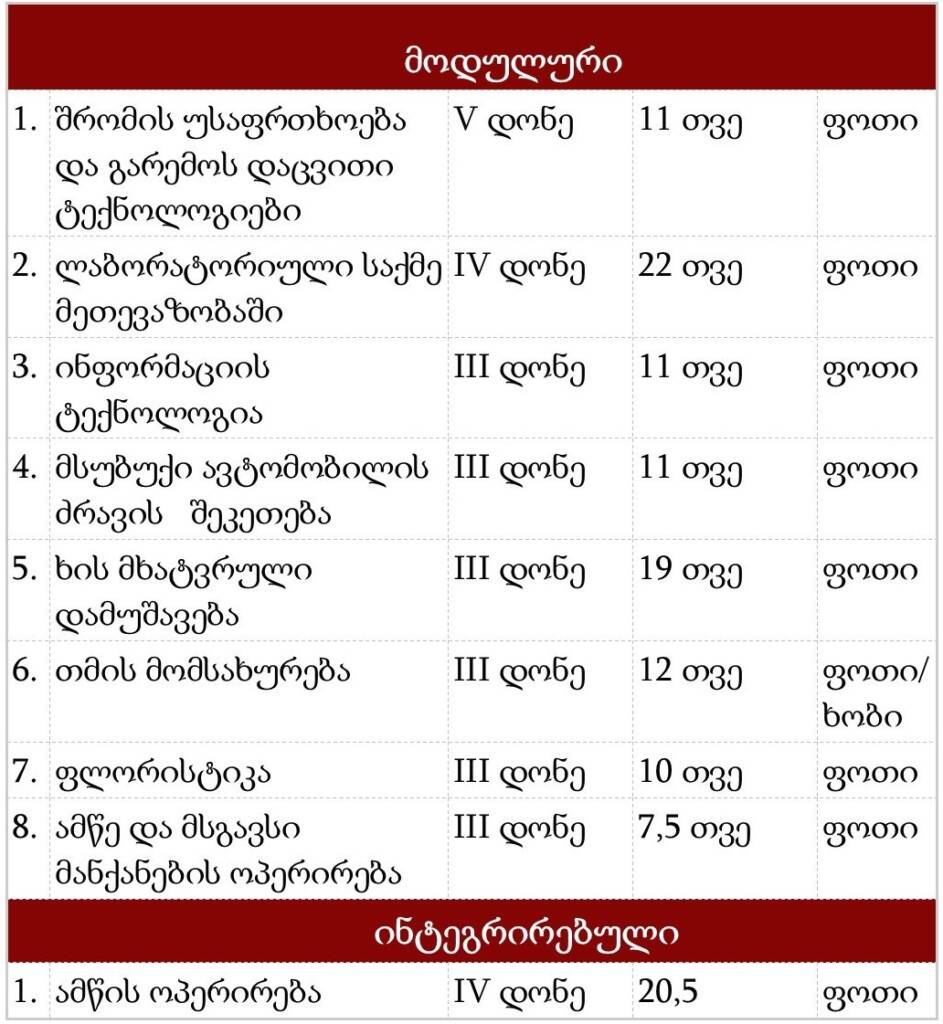 | მოდულური | | | | |
|---|---|---|---|---|
| 1. | შრომის უსაფრთხოება და გარემოს დაცვითი ტექნოლოგიები | V დონე | 11 თვე | ფოთი |
| 2. | ლაბორატორიული საქმე მეთევაზობაში | IV დონე | 22 თვე | ფოთი |
| 3. | ინფორმაციის ტექნოლოგია | III დონე | 11 თვე | ფოთი |
| 4. | მსუბუქი ავტომობილის ძრავის შეკეთება | III დონე | 11 თვე | ფოთი |
| 5. | ხის მხატვრული დამუშავება | III დონე | 19 თვე | ფოთი |
| 6. | თმის მომსახურება | III დონე | 12 თვე | ფოთი/ ხობი |
| 7. | ფლორისტიკა | III დონე | 10 თვე | ფოთი |
| 8. | ამწე და მსგავსი მანქანების ოპერირება | III დონე | 7,5 თვე | ფოთი |
| ინტეგრირებული | | | | |
| 1. | ამწის ოპერირება | IV დონე | 20,5 | ფოთი |